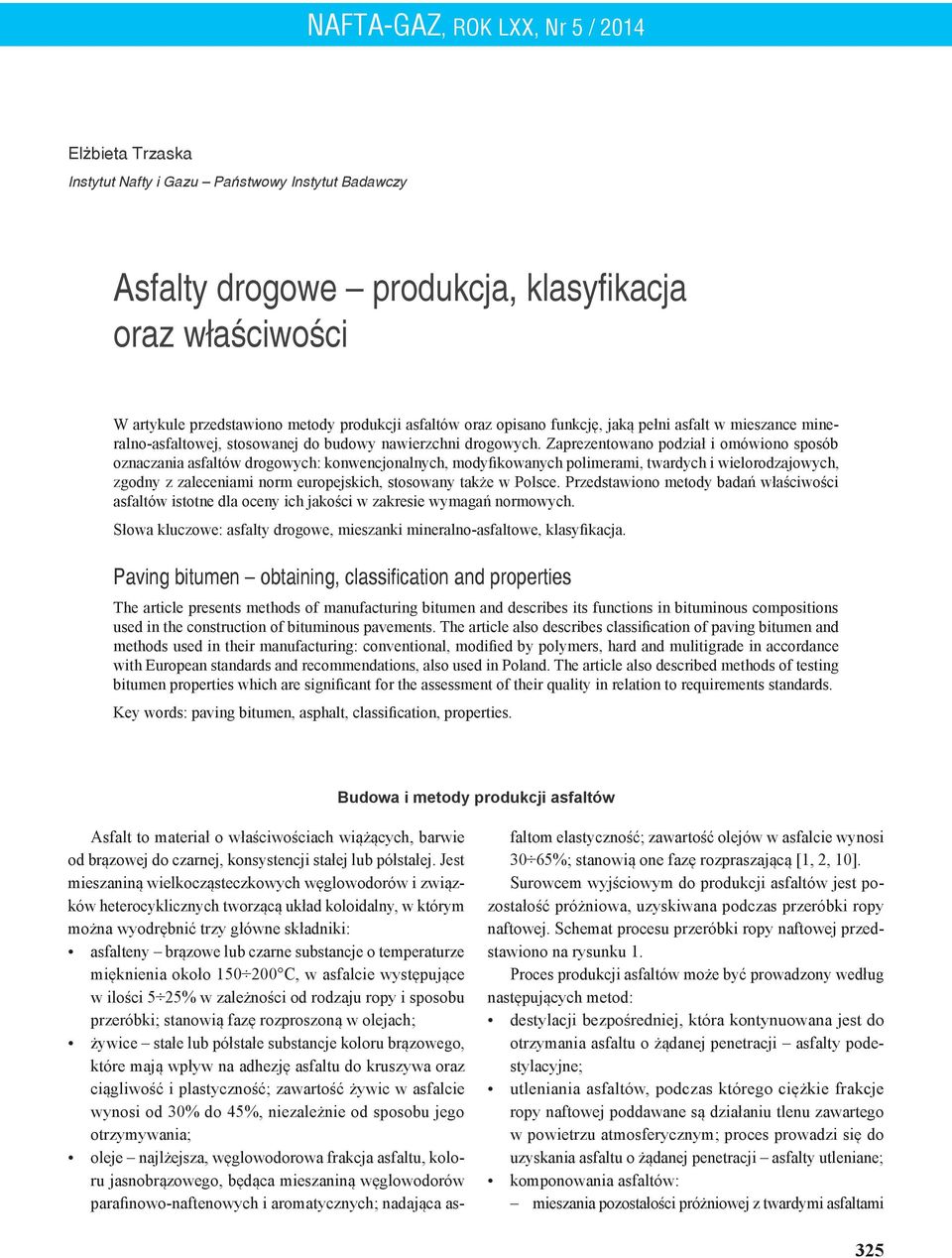 NAFTA-GAZ, ROK LXX, Nr 5 / 2014

Elżbieta Trzaska
Instytut Nafty i Gazu – Państwowy Instytut Badawczy

Asfalty drogowe – produkcja, klasyfikacja oraz właściwości

W artykule przedstawiono metody produkcji asfaltów oraz opisano funkcję, jaką pełni asfalt w mieszance mineralno-asfaltowej, stosowanej do budowy nawierzchni drogowych. Zaprezentowano podział i omówiono sposób oznaczania asfaltów drogowych: konwencjonalnych, modyfikowanych polimerami, twardych i wielorodzajowych, zgodny z zaleceniami norm europejskich, stosowany także w Polsce. Przedstawiono metody badań właściwości asfaltów istotne dla oceny ich jakości w zakresie wymagań normowych.

Słowa kluczowe: asfalty drogowe, mieszanki mineralno-asfaltowe, klasyfikacja.

Paving bitumen – obtaining, classification and properties

The article presents methods of manufacturing bitumen and describes its functions in bituminous compositions used in the construction of bituminous pavements. The article also describes classification of paving bitumen and methods used in their manufacturing: conventional, modified by polymers, hard and mulitigrade in accordance with European standards and recommendations, also used in Poland. The article also described methods of testing bitumen properties which are significant for the assessment of their quality in relation to requirements standards.

Key words: paving bitumen, asphalt, classification, properties.

Budowa i metody produkcji asfaltów

Asfalt to materiał o właściwościach wiążących, barwie od brązowej do czarnej, konsystencji stałej lub półstałej. Jest mieszaniną wielkocząsteczkowych węglowodorów i związków heterocyklicznych tworzącą układ koloidalny, w którym można wyodrębnić trzy główne składniki:
• asfalteny – brązowe lub czarne substancje o temperaturze mięknienia około 150÷200°C, w asfalcie występujące w ilości 5÷25% w zależności od rodzaju ropy i sposobu przeróbki; stanowią fazę rozproszoną w olejach;
• żywice – stałe lub półstałe substancje koloru brązowego, które mają wpływ na adhezję asfaltu do kruszywa oraz ciągliwość i plastyczność; zawartość żywic w asfalcie wynosi od 30% do 45%, niezależnie od sposobu jego otrzymywania;
• oleje – najlżejsza, węglowodorowa frakcja asfaltu, koloru jasnobrązowego, będąca mieszaniną węglowodorów parafinowo-naftenowych i aromatycznych; nadająca asfaltom elastyczność; zawartość olejów w asfalcie wynosi 30÷65%; stanowią one fazę rozpraszającą [1, 2, 10].

Surowcem wyjściowym do produkcji asfaltów jest pozostałość próżniowa, uzyskiwana podczas przeróbki ropy naftowej. Schemat procesu przeróbki ropy naftowej przedstawiono na rysunku 1.

Proces produkcji asfaltów może być prowadzony według następujących metod:
• destylacji bezpośredniej, która kontynuowana jest do otrzymania asfaltu o żądanej penetracji – asfalty podestylacyjne;
• utleniania asfaltów, podczas którego ciężkie frakcje ropy naftowej poddawane są działaniu tlenu zawartego w powietrzu atmosferycznym; proces prowadzi się do uzyskania asfaltu o żądanej penetracji – asfalty utleniane;
• komponowania asfaltów:
– mieszania pozostałości próżniowej z twardymi asfaltami

325